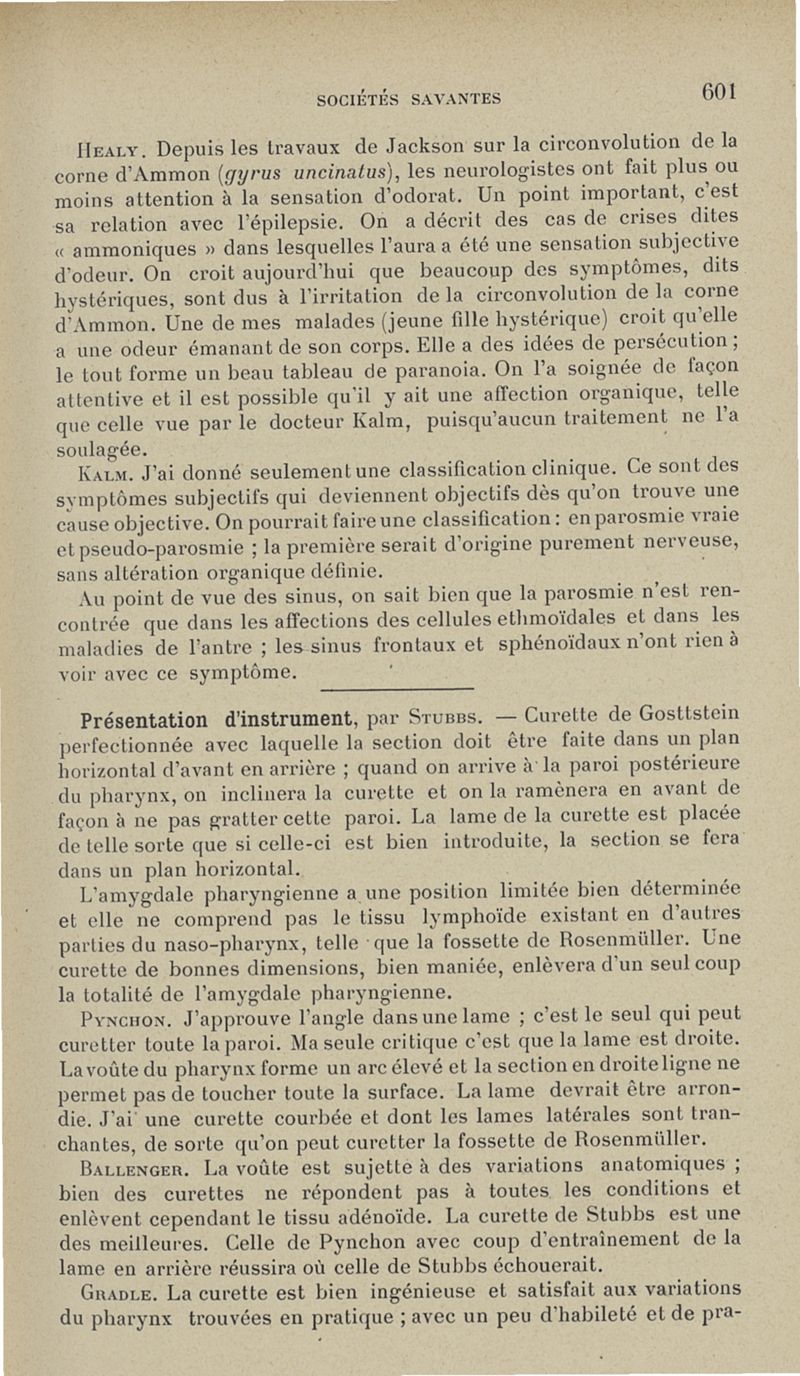 SOCIÉTÉS SAVANTES 601

Healy. Depuis les travaux de Jackson sur la circonvolution de la corne d'Ammon (gyrus uncinatus), les neurologistes ont fait plus ou moins attention à la sensation d'odorat. Un point important, c'est sa relation avec l'épilepsie. On a décrit des cas de crises dites « ammoniques » dans lesquelles l'aura a été une sensation subjective d'odeur. On croit aujourd'hui que beaucoup des symptômes, dits hystériques, sont dus à l'irritation de la circonvolution de la corne d'Ammon. Une de mes malades (jeune fille hystérique) croit qu'elle a une odeur émanant de son corps. Elle a des idées de persécution ; le tout forme un beau tableau de paranoia. On l'a soignée de façon attentive et il est possible qu'il y ait une affection organique, telle que celle vue par le docteur Kalm, puisqu'aucun traitement ne l'a soulagée.

Kalm. J'ai donné seulement une classification clinique. Ce sont des symptômes subjectifs qui deviennent objectifs dès qu'on trouve une cause objective. On pourrait faire une classification : en parosmie vraie et pseudo-parosmie ; la première serait d'origine purement nerveuse, sans altération organique définie.

Au point de vue des sinus, on sait bien que la parosmie n'est rencontrée que dans les affections des cellules ethmoïdales et dans les maladies de l'antre ; les sinus frontaux et sphénoïdaux n'ont rien à voir avec ce symptôme.

Présentation d'instrument, par Stubbs. — Curette de Gosttstein perfectionnée avec laquelle la section doit être faite dans un plan horizontal d'avant en arrière ; quand on arrive à la paroi postérieure du pharynx, on inclinera la curette et on la ramènera en avant de façon à ne pas gratter cette paroi. La lame de la curette est placée de telle sorte que si celle-ci est bien introduite, la section se fera dans un plan horizontal.

L'amygdale pharyngienne a une position limitée bien déterminée et elle ne comprend pas le tissu lymphoïde existant en d'autres parties du naso-pharynx, telle que la fossette de Rosenmüller. Une curette de bonnes dimensions, bien maniée, enlèvera d'un seul coup la totalité de l'amygdale pharyngienne.

Pynchon. J'approuve l'angle dans une lame ; c'est le seul qui peut curetter toute la paroi. Ma seule critique c'est que la lame est droite. La voûte du pharynx forme un arc élevé et la section en droite ligne ne permet pas de toucher toute la surface. La lame devrait être arrondie. J'ai une curette courbée et dont les lames latérales sont tranchantes, de sorte qu'on peut curetter la fossette de Rosenmüller.

Ballenger. La voûte est sujette à des variations anatomiques ; bien des curettes ne répondent pas à toutes les conditions et enlèvent cependant le tissu adénoïde. La curette de Stubbs est une des meilleures. Celle de Pynchon avec coup d'entraînement de la lame en arrière réussira où celle de Stubbs échouerait.

Gradle. La curette est bien ingénieuse et satisfait aux variations du pharynx trouvées en pratique ; avec un peu d'habileté et de pra-